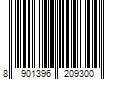 8 901396 209300